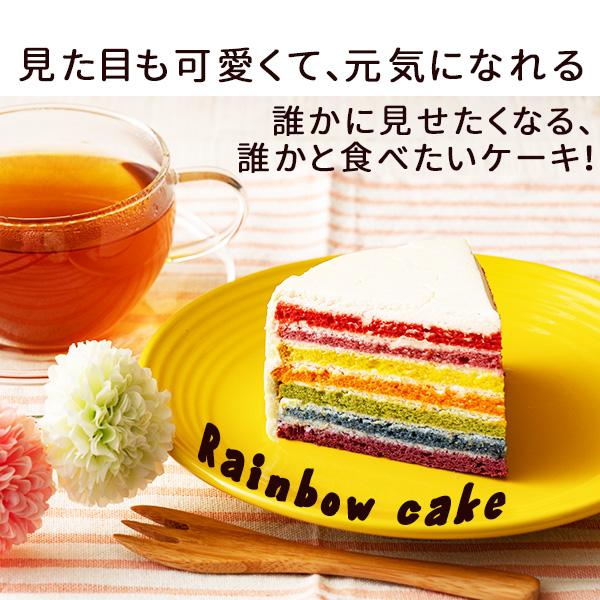 見た目も可愛くて、元気になれる

誰かに見せたくなる、
誰かと食べたいケーキ!

Rainbow cake